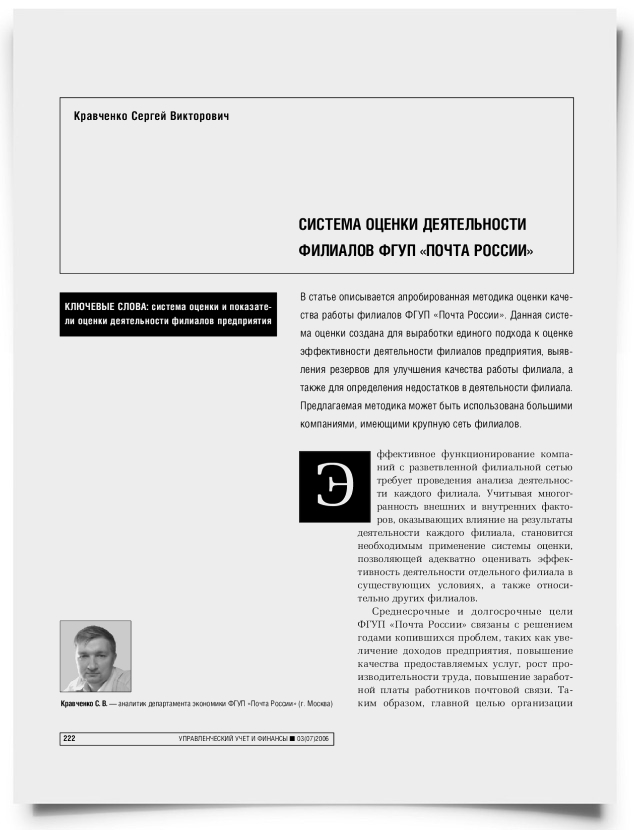 Кравченко Сергей Викторович

СИСТЕМА ОЦЕНКИ ДЕЯТЕЛЬНОСТИ ФИЛИАЛОВ ФГУП «ПОЧТА РОССИИ»

КЛЮЧЕВЫЕ СЛОВА: система оценки и показатели оценки деятельности филиалов предприятия

В статье описывается апробированная методика оценки качества работы филиалов ФГУП «Почта России». Данная система оценки создана для выработки единого подхода к оценке эффективности деятельности филиалов предприятия, выявления резервов для улучшения качества работы филиала, а также для определения недостатков в деятельности филиала. Предлагаемая методика может быть использована большими компаниями, имеющими крупную сеть филиалов.

Эффективное функционирование компаний с разветвленной филиальной сетью требует проведения анализа деятельности каждого филиала. Учитывая многогранность внешних и внутренних факторов, оказывающих влияние на результаты деятельности каждого филиала, становится необходимым применение системы оценки, позволяющей адекватно оценивать эффективность деятельности отдельного филиала в существующих условиях, а также относительно других филиалов.

Среднесрочные и долгосрочные цели ФГУП «Почта России» связаны с решением годами копившихся проблем, таких как увеличение доходов предприятия, повышение качества предоставляемых услуг, рост производительности труда, повышение заработной платы работников почтовой связи. Таким образом, главной целью организации

Кравченко С. В. — аналитик департамента экономики ФГУП «Почта России» (г. Москва)

222 УПРАВЛЕНЧЕСКИЙ УЧЕТ И ФИНАНСЫ ■ 03(07)2006